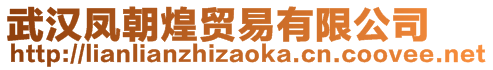 武汉凤朝煌贸易有限公司
http://lianlianzhizaoka.cn.coovee.net